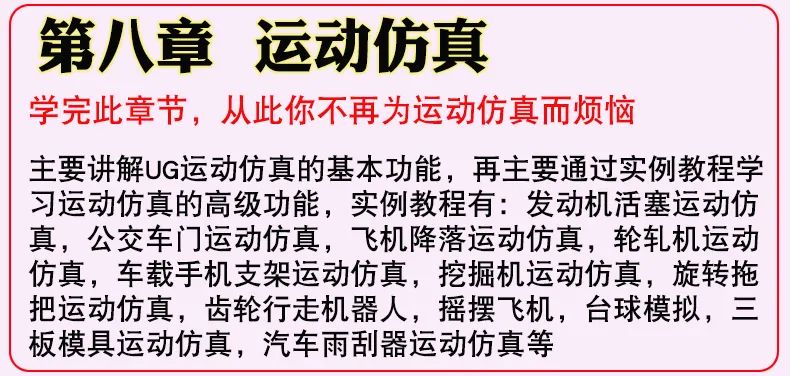 第八章　运动仿真

学完此章节，从此你不再为运动仿真而烦恼

主要讲解UG运动仿真的基本功能，再主要通过实例教程学习运动仿真的高级功能，实例教程有：发动机活塞运动仿真，公交车门运动仿真，飞机降落运动仿真，轮轧机运动仿真，车载手机支架运动仿真，挖掘机运动仿真，旋转拖把运动仿真，齿轮行走机器人，摇摆飞机，台球模拟，三板模具运动仿真，汽车雨刮器运动仿真等